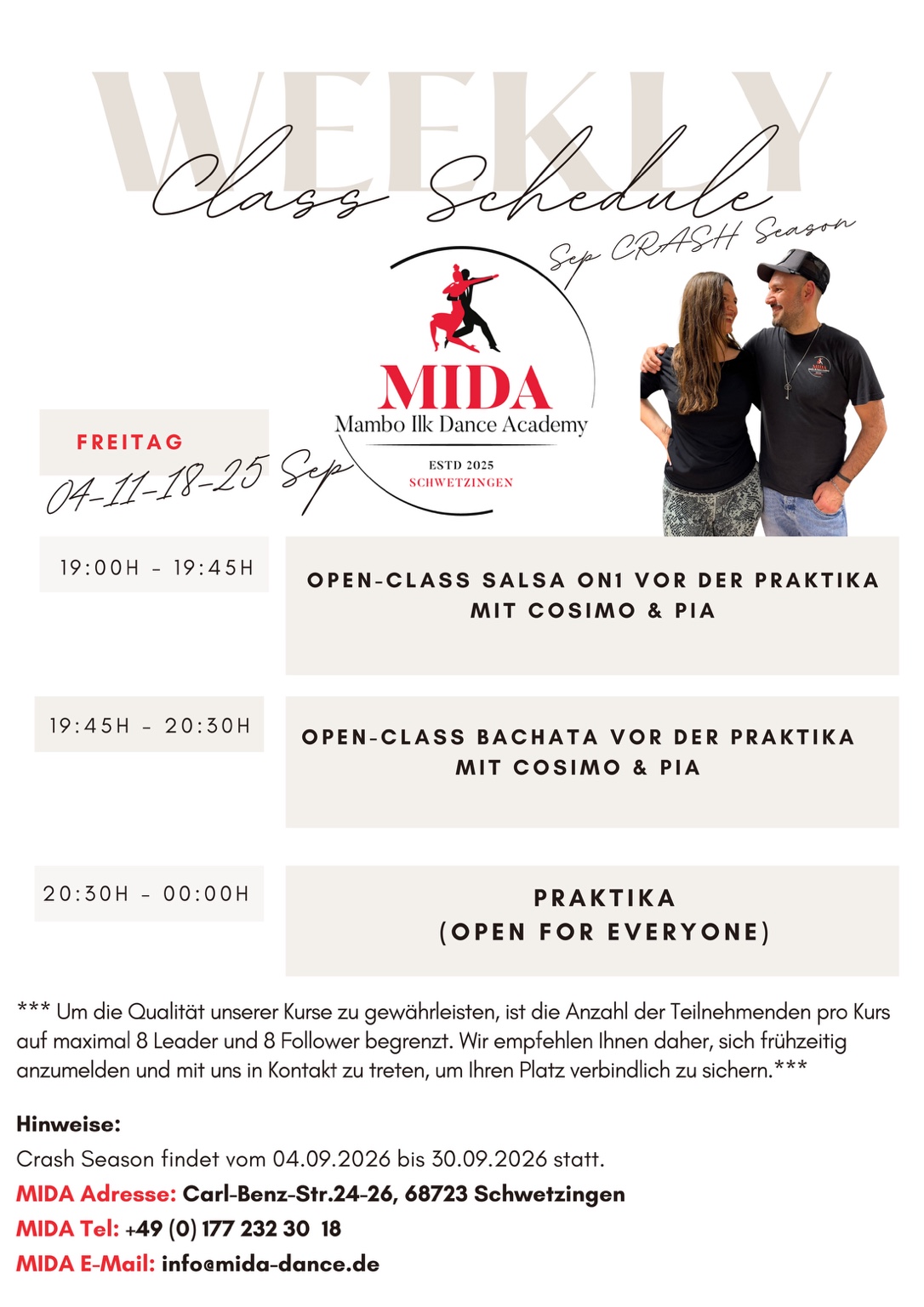 WEEKLY
Class Schedule
Sep CRASH Season

MIDA
Mambo Ilk Dance Academy
ESTD 2025
SCHWETZINGEN

FREITAG
04-11-18-25 Sep

19:00H - 19:45H

OPEN-CLASS SALSA ON1 VOR DER PRAKTIKA
MIT COSIMO & PIA

19:45H - 20:30H

OPEN-CLASS BACHATA VOR DER PRAKTIKA
MIT COSIMO & PIA

20:30H - 00:00H

PRAKTIKA
(OPEN FOR EVERYONE)

*** Um die Qualität unserer Kurse zu gewährleisten, ist die Anzahl der Teilnehmenden pro Kurs auf maximal 8 Leader und 8 Follower begrenzt. Wir empfehlen Ihnen daher, sich frühzeitig anzumelden und mit uns in Kontakt zu treten, um Ihren Platz verbindlich zu sichern.***

Hinweise:
Crash Season findet vom 04.09.2026 bis 30.09.2026 statt.
MIDA Adresse: Carl-Benz-Str.24-26, 68723 Schwetzingen
MIDA Tel: +49 (0) 177 232 30 18
MIDA E-Mail: info@mida-dance.de